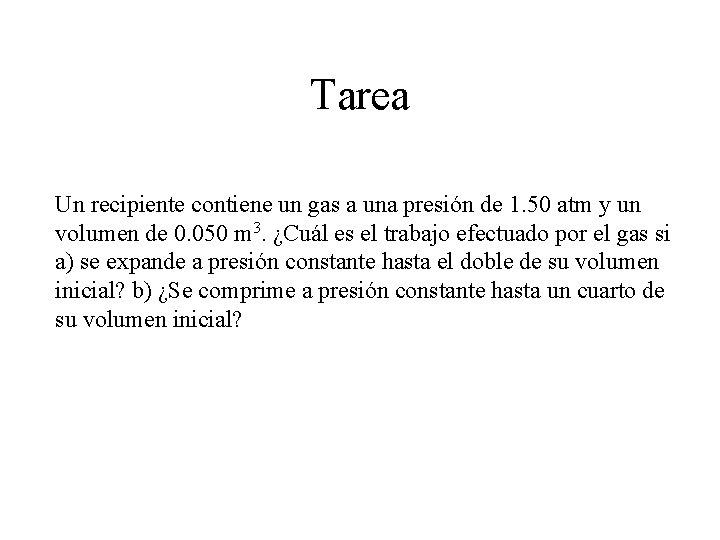 Tarea

Un recipiente contiene un gas a una presión de 1.50 atm y un volumen de 0.050 $m^3$. ¿Cuál es el trabajo efectuado por el gas si a) se expande a presión constante hasta el doble de su volumen inicial? b) ¿Se comprime a presión constante hasta un cuarto de su volumen inicial?